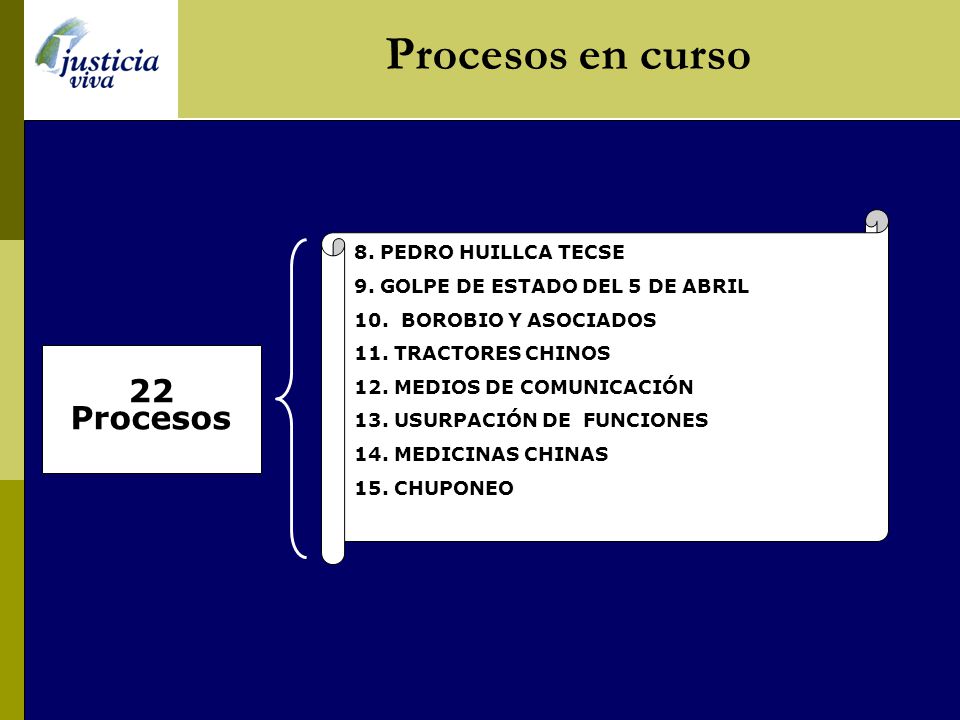 justicia viva

Procesos en curso

22 Procesos

8. PEDRO HUILLCA TECSE
9. GOLPE DE ESTADO DEL 5 DE ABRIL
10. BOROBIO Y ASOCIADOS
11. TRACTORES CHINOS
12. MEDIOS DE COMUNICACIÓN
13. USURPACIÓN DE FUNCIONES
14. MEDICINAS CHINAS
15. CHUPONEO